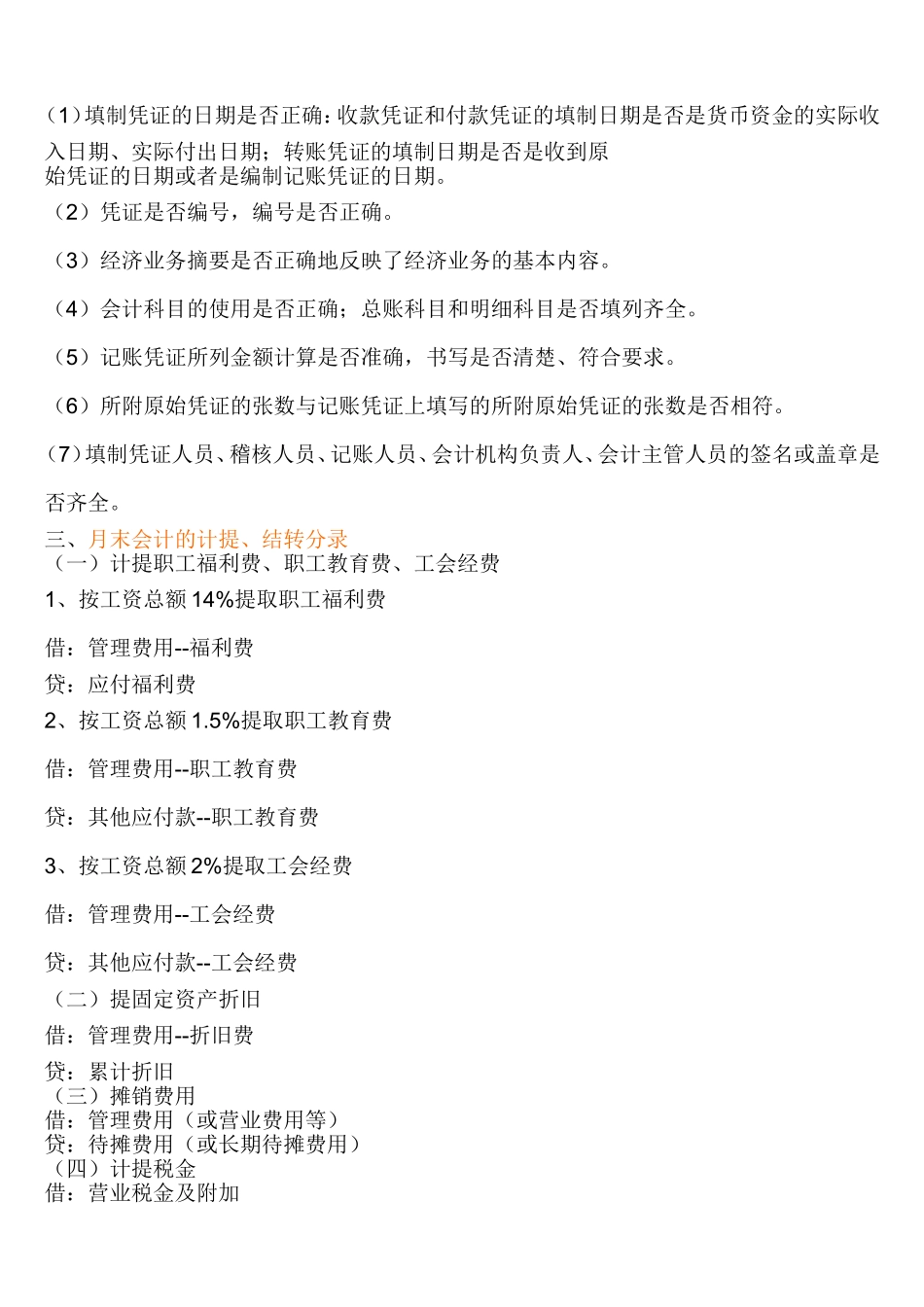 (1）填制凭证的日期是否正确：收款凭证和付款凭证的填制日期是否是货币资金的实际收入日期、实际付出日期；转账凭证的填制日期是否是收到原始凭证的日期或者是编制记账凭证的日期。

（2）凭证是否编号，编号是否正确。

（3）经济业务摘要是否正确地反映了经济业务的基本内容。

（4）会计科目的使用是否正确；总账科目和明细科目是否填列齐全。

（5）记账凭证所列金额计算是否准确，书写是否清楚、符合要求。

（6）所附原始凭证的张数与记账凭证上填写的所附原始凭证的张数是否相符。

(7）填制凭证人员、稽核人员、记账人员、会计机构负责人、会计主管人员的签名或盖章是否齐全。

三、月末会计的计提、结转分录
（一）计提职工福利费、职工教育费、工会经费
1、按工资总额14%提取职工福利费

借：管理费用--福利费
贷：应付福利费
2、按工资总额1.5%提取职工教育费

借：管理费用--职工教育费

贷：其他应付款--职工教育费

3、按工资总额2%提取工会经费

借：管理费用--工会经费

贷：其他应付款--工会经费
（二）提固定资产折旧
借：管理费用--折旧费
贷：累计折旧
（三）摊销费用
借：管理费用（或营业费用等）
贷：待摊费用（或长期待摊费用）
（四）计提税金
借：营业税金及附加